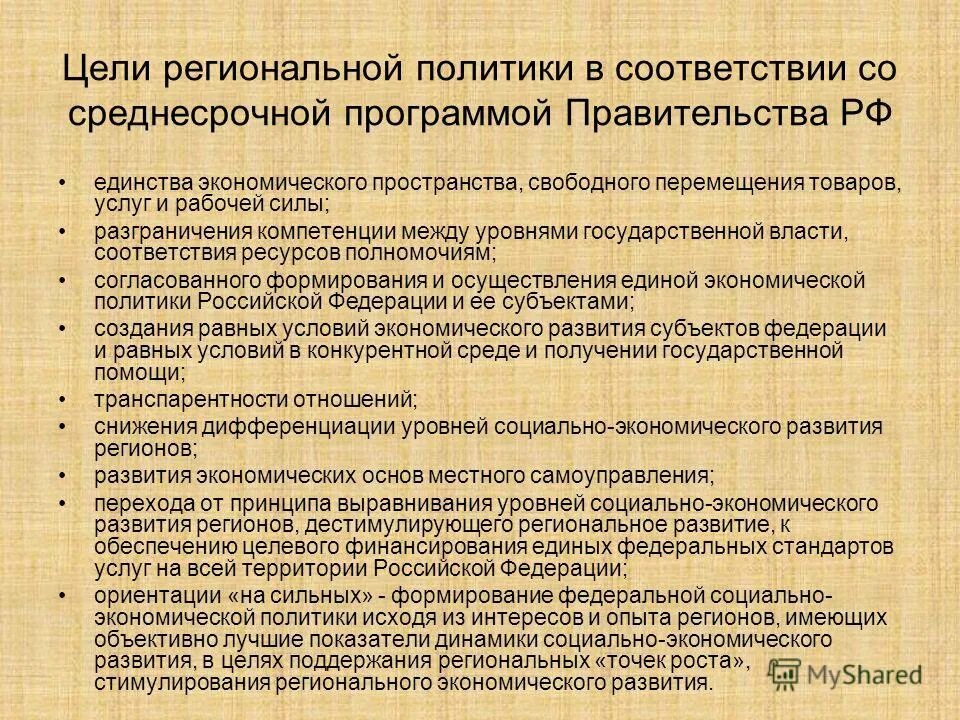 Цели региональной политики в соответствии со среднесрочной программой Правительства РФ

• единства экономического пространства, свободного перемещения товаров, услуг и рабочей силы;
• разграничения компетенции между уровнями государственной власти, соответствия ресурсов полномочиям;
• согласованного формирования и осуществления единой экономической политики Российской Федерации и ее субъектами;
• создания равных условий экономического развития субъектов федерации и равных условий в конкурентной среде и получении государственной помощи;
• транспарентности отношений;
• снижения дифференциации уровней социально-экономического развития регионов;
• развития экономических основ местного самоуправления;
• перехода от принципа выравнивания уровней социально-экономического развития регионов, дестимулирующего региональное развитие, к обеспечению целевого финансирования единых федеральных стандартов услуг на всей территории Российской Федерации;
• ориентации «на сильных» - формирование федеральной социально-экономической политики исходя из интересов и опыта регионов, имеющих объективно лучшие показатели динамики социально-экономического развития, в целях поддержания региональных «точек роста», стимулирования регионального экономического развития.

MyShared